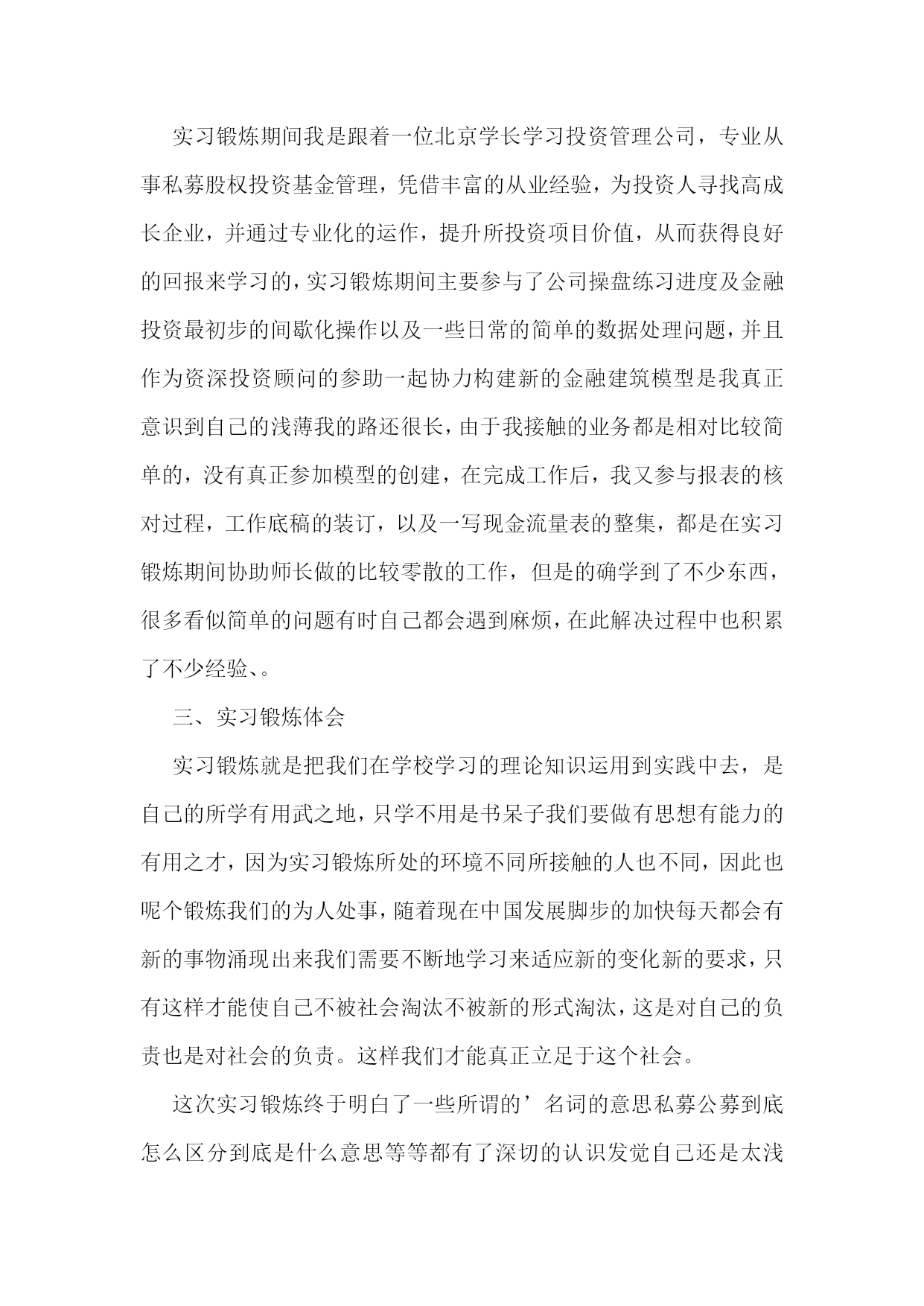 实习锻炼期间我是跟着一位北京学长学习投资管理公司，专业从事私募股权投资基金管理，凭借丰富的从业经验，为投资人寻找高成长企业，并通过专业化的运作，提升所投资项目价值，从而获得良好的回报来学习的，实习锻炼期间主要参与了公司操盘练习进度及金融投资最初步的间歇化操作以及一些日常的简单的数据处理问题，并且作为资深投资顾问的参助一起协力构建新的金融建筑模型是我真正意识到自己的浅薄我的路还很长，由于我接触的业务都是相对比较简单的，没有真正参加模型的创建，在完成工作后，我又参与报表的核对过程，工作底稿的装订，以及一写现金流量表的整集，都是在实习锻炼期间协助师长做的比较零散的工作，但是的确学到了不少东西，很多看似简单的问题有时自己都会遇到麻烦，在此解决过程中也积累了不少经验、。

三、实习锻炼体会

实习锻炼就是把我们在学校学习的理论知识运用到实践中去，是自己的所学有用武之地，只学不用是书呆子我们要做有思想有能力的有用之才，因为实习锻炼所处的环境不同所接触的人也不同，因此也呢个锻炼我们的为人处事，随着现在中国发展脚步的加快每天都会有新的事物涌现出来我们需要不断地学习来适应新的变化新的要求，只有这样才能使自己不被社会淘汰不被新的形式淘汰，这是对自己的负责也是对社会的负责。这样我们才能真正立足于这个社会。

这次实习锻炼终于明白了一些所谓的’名词的意思私募公募到底怎么区分到底是什么意思等等都有了深切的认识发觉自己还是太浅